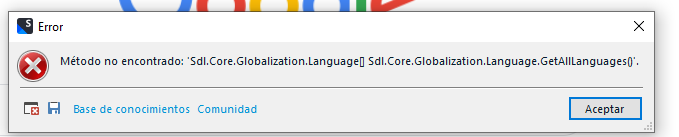 Error

Método no encontrado: 'Sdl.Core.Globalization.Language[] Sdl.Core.Globalization.Language.GetAllLanguages()'.

Base de conocimientos Comunidad

Aceptar